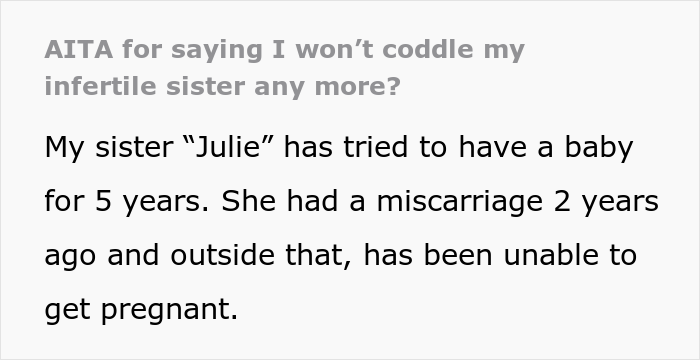 AITA for saying I won’t coddle my infertile sister any more?

My sister “Julie” has tried to have a baby for 5 years. She had a miscarriage 2 years ago and outside that, has been unable to get pregnant.